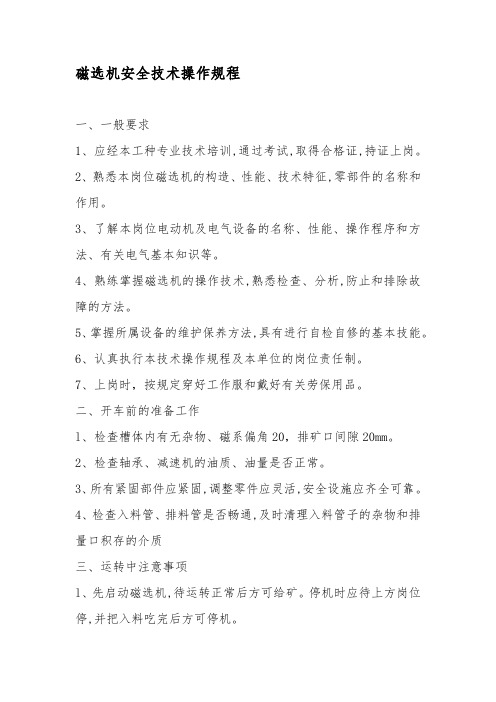 磁选机安全技术操作规程

一、一般要求

1、应经本工种专业技术培训,通过考试,取得合格证,持证上岗。

2、熟悉本岗位磁选机的构造、性能、技术特征,零部件的名称和作用。

3、了解本岗位电动机及电气设备的名称、性能、操作程序和方法、有关电气基本知识等。

4、熟练掌握磁选机的操作技术,熟悉检查、分析,防止和排除故障的方法。

5、掌握所属设备的维护保养方法,具有进行自检自修的基本技能。

6、认真执行本技术操作规程及本单位的岗位责任制。

7、上岗时，按规定穿好工作服和戴好有关劳保用品。

二、开车前的准备工作

1、检查槽体内有无杂物、磁系偏角 20，排矿口间隙 20mm。

2、检查轴承、减速机的油质、油量是否正常。

3、所有紧固部件应紧固,调整零件应灵活,安全设施应齐全可靠。

4、检查入料管、排料管是否畅通,及时清理入料管子的杂物和排量口积存的介质

三、运转中注意事项

1、先启动磁选机,待运转正常后方可给矿。停机时应待上方岗位停,并把入料吃完后方可停机。